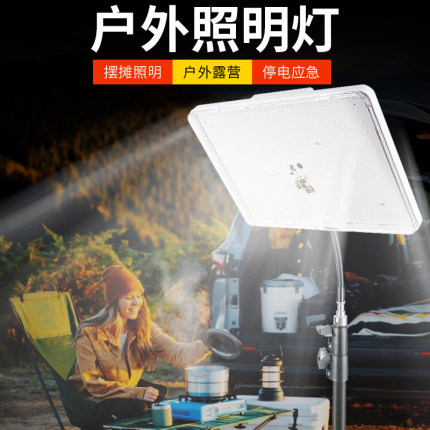 户外照明灯

摆摊照明 户外露营 停电应急